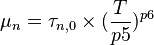 $\mu_n = \tau_{n,0} \times (\frac{T}{p5})^{p6}$